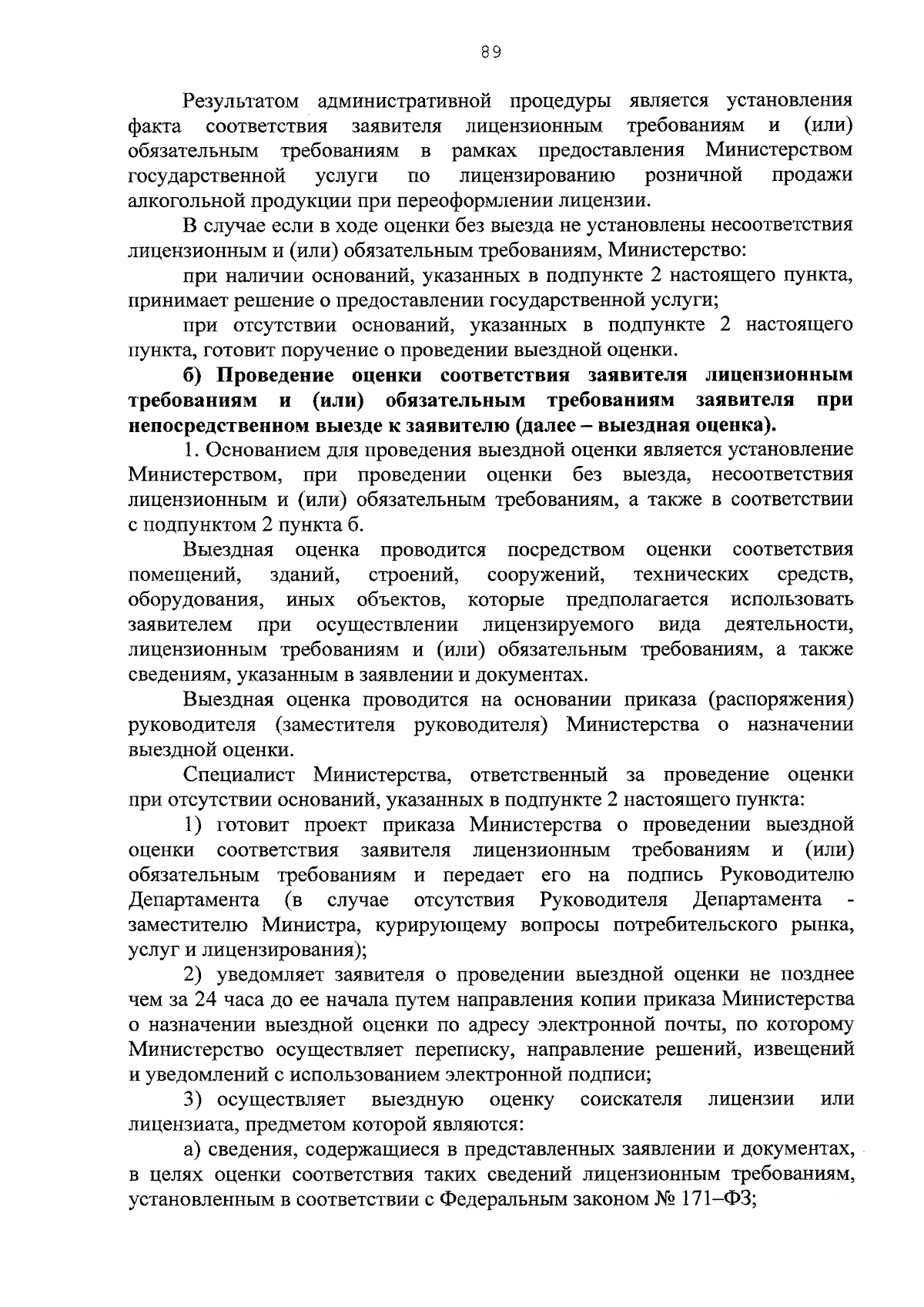 89

Результатом административной процедуры является установления факта соответствия заявителя лицензионным требованиям и (или) обязательным требованиям в рамках предоставления Министерством государственной услуги по лицензированию розничной продажи алкогольной продукции при переоформлении лицензии.

В случае если в ходе оценки без выезда не установлены несоответствия лицензионным и (или) обязательным требованиям, Министерство:

при наличии оснований, указанных в подпункте 2 настоящего пункта, принимает решение о предоставлении государственной услуги;

при отсутствии оснований, указанных в подпункте 2 настоящего пункта, готовит поручение о проведении выездной оценки.

б) Проведение оценки соответствия заявителя лицензионным требованиям и (или) обязательным требованиям заявителя при непосредственном выезде к заявителю (далее – выездная оценка).

1. Основанием для проведения выездной оценки является установление Министерством, при проведении оценки без выезда, несоответствия лицензионным и (или) обязательным требованиям, а также в соответствии с подпунктом 2 пункта б.

Выездная оценка проводится посредством оценки соответствия помещений, зданий, строений, сооружений, технических средств, оборудования, иных объектов, которые предполагается использовать заявителем при осуществлении лицензируемого вида деятельности, лицензионным требованиям и (или) обязательным требованиям, а также сведениям, указанным в заявлении и документах.

Выездная оценка проводится на основании приказа (распоряжения) руководителя (заместителя руководителя) Министерства о назначении выездной оценки.

Специалист Министерства, ответственный за проведение оценки при отсутствии оснований, указанных в подпункте 2 настоящего пункта:

1) готовит проект приказа Министерства о проведении выездной оценки соответствия заявителя лицензионным требованиям и (или) обязательным требованиям и передает его на подпись Руководителю Департамента (в случае отсутствия Руководителя Департамента - заместителю Министра, курирующему вопросы потребительского рынка, услуг и лицензирования);

2) уведомляет заявителя о проведении выездной оценки не позднее чем за 24 часа до ее начала путем направления копии приказа Министерства о назначении выездной оценки по адресу электронной почты, по которому Министерство осуществляет переписку, направление решений, извещений и уведомлений с использованием электронной подписи;

3) осуществляет выездную оценку соискателя лицензии или лицензиата, предметом которой являются:

а) сведения, содержащиеся в представленных заявлении и документах, в целях оценки соответствия таких сведений лицензионным требованиям, установленным в соответствии с Федеральным законом № 171–ФЗ;